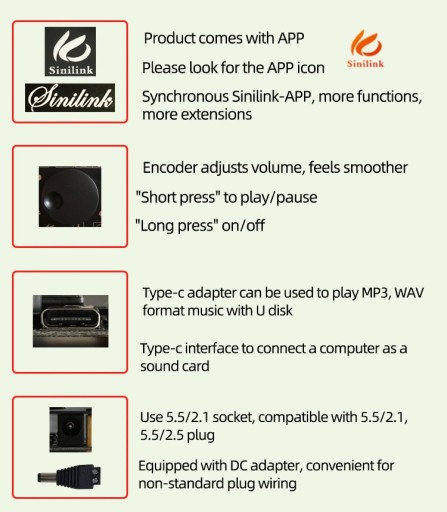 Sinilink

Sinilink

Product comes with APP

Please look for the APP icon

Sinilink

Synchronous Sinilink-APP, more functions, more extensions

Encoder adjusts volume, feels smoother

"Short press" to play/pause

"Long press" on/off

Type-c adapter can be used to play MP3, WAV format music with U disk

Type-c interface to connect a computer as a sound card

Use 5.5/2.1 socket, compatible with 5.5/2.1, 5.5/2.5 plug

Equipped with DC adapter, convenient for non-standard plug wiring